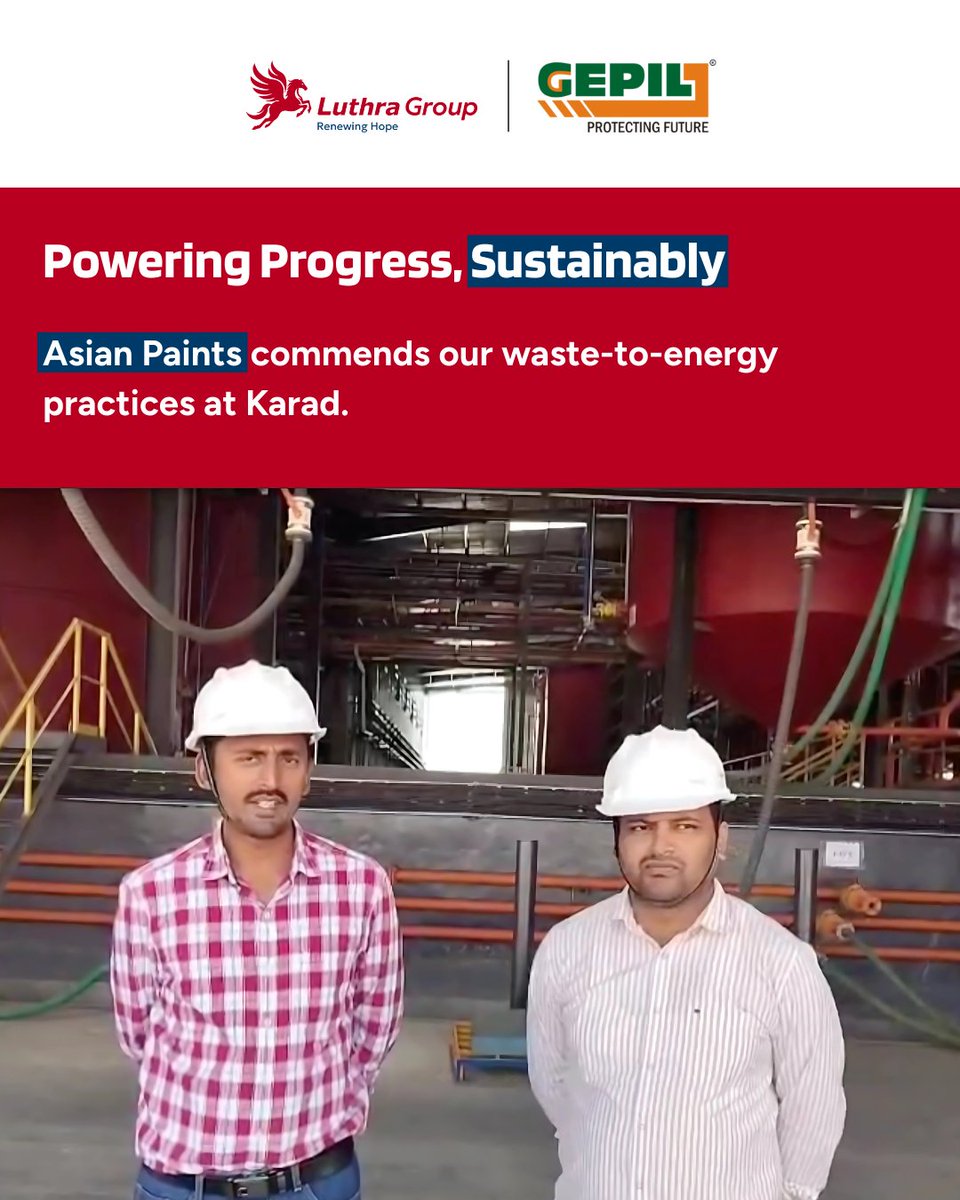 Luthra Group
Renewing Hope

GEPIL®
PROTECTING FUTURE

Powering Progress, Sustainably

Asian Paints commends our waste-to-energy practices at Karad.